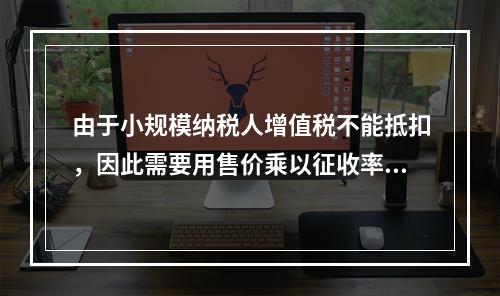 由于小规模纳税人增值税不能抵扣，因此需要用售价乘以征收率...